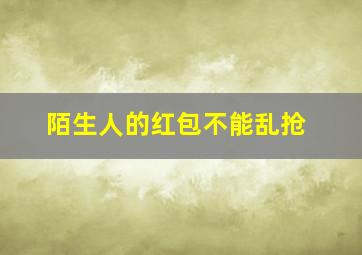 陌生人的红包不能乱抢